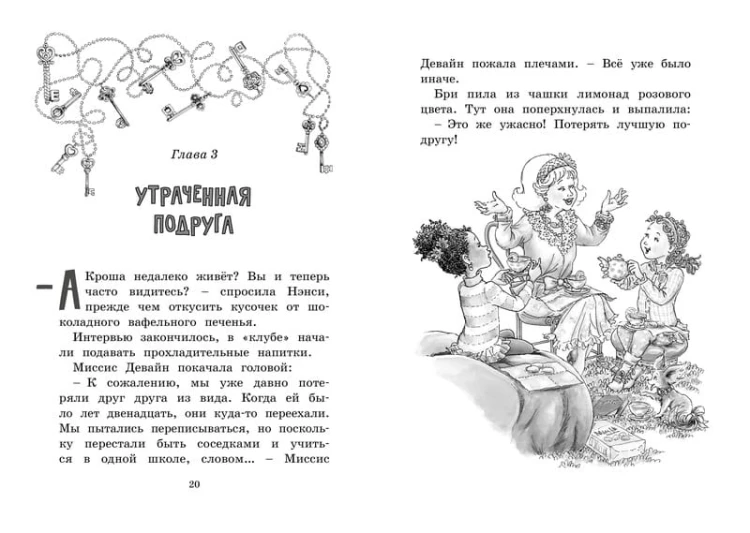 Глава 3

УТРАЧЕННАЯ ПОДРУГА

– А Кроша недалеко живёт? Вы и теперь часто видитесь? – спросила Нэнси, прежде чем откусить кусочек от шоколадного вафельного печенья.

Интервью закончилось, в «клубе» начали подавать прохладительные напитки.

Миссис Девайн покачала головой:

– К сожалению, мы уже давно потеряли друг друга из вида. Когда ей было лет двенадцать, они куда-то переехали. Мы пытались переписываться, но поскольку перестали быть соседками и учиться в одной школе, словом... – Миссис

20

Девайн пожала плечами. – Всё уже было иначе.

Бри пила из чашки лимонад розового цвета. Тут она поперхнулась и выпалила:

– Это же ужасно! Потерять лучшую подругу!